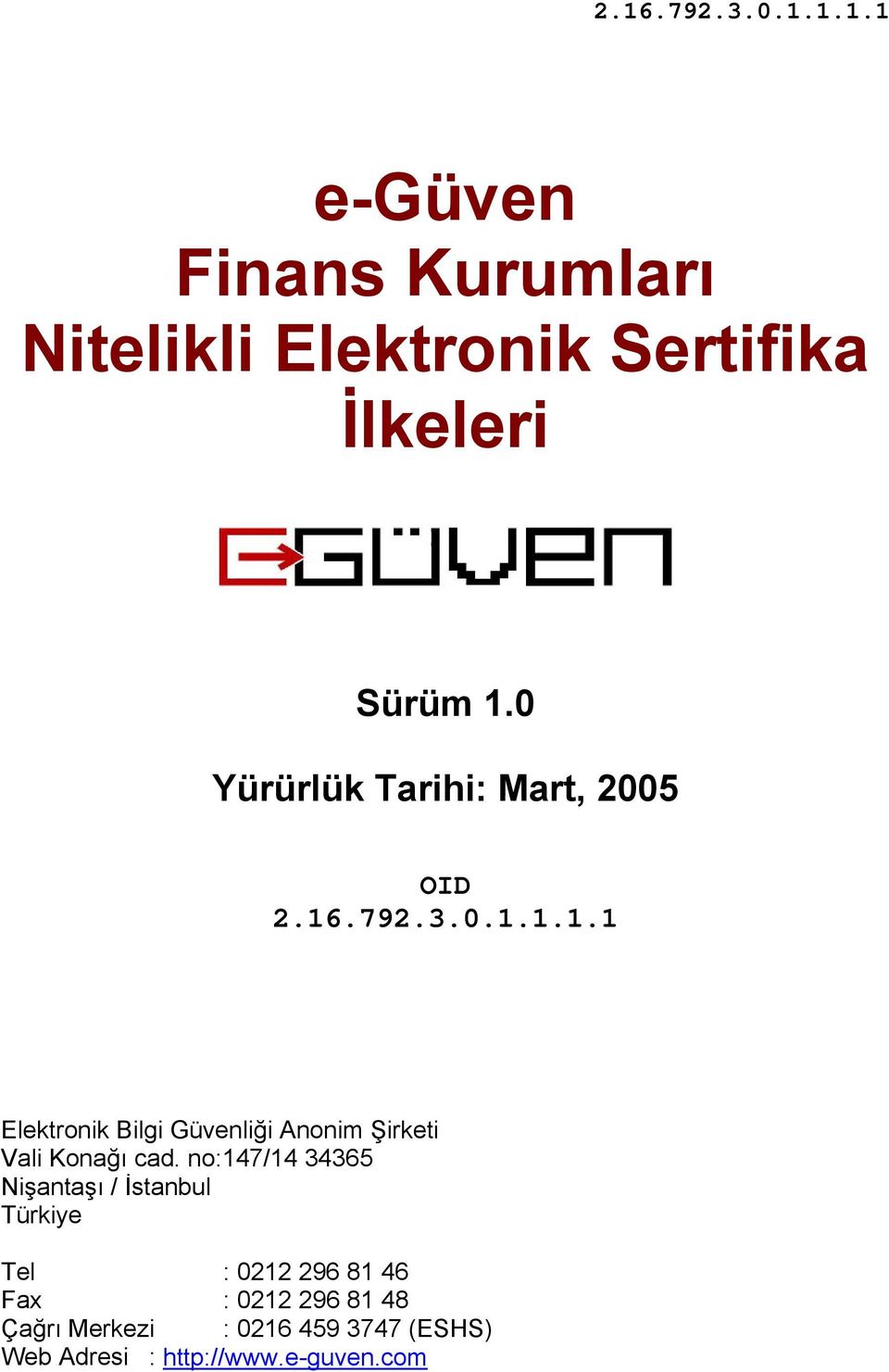 2.16.792.3.0.1.1.1.1

e-Güven
Finans Kurumları
Nitelikli Elektronik Sertifika
İlkeleri

EGÜVEN

Sürüm 1.0

Yürürlük Tarihi: Mart, 2005

OID
2.16.792.3.0.1.1.1.1

Elektronik Bilgi Güvenliği Anonim Şirketi
Vali Konağı cad. no:147/14 34365
Nişantaşı / İstanbul
Türkiye

Tel : 0212 296 81 46
Fax : 0212 296 81 48
Çağrı Merkezi : 0216 459 3747 (ESHS)
Web Adresi : http://www.e-guven.com